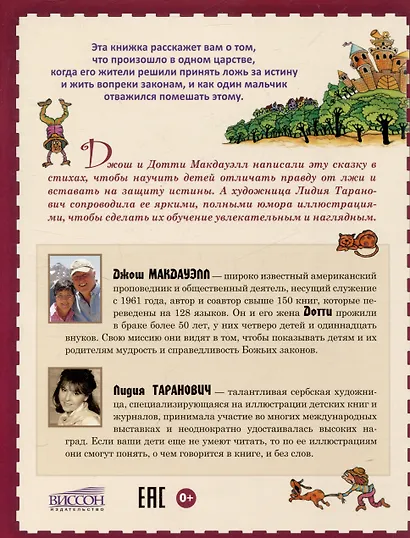 Эта книжка расскажет вам о том, что произошло в одном царстве, когда его жители решили принять ложь за истину и жить вопреки законам, и как один мальчик отважился помешать этому.

Джош и Дотти Макдауэлл написали эту сказку в стихах, чтобы научить детей отличать правду от лжи и вставать на защиту истины. А художница Лидия Таранович сопроводила ее яркими, полными юмора иллюстрациями, чтобы сделать их обучение увлекательным и наглядным.

Джош МАКДАУЭЛЛ — широко известный американский проповедник и общественный деятель, несущий служение с 1961 года, автор и соавтор свыше 150 книг, которые переведены на 128 языков. Он и его жена Дотти прожили в браке более 50 лет, у них четверо детей и одиннадцать внуков. Свою миссию они видят в том, чтобы показывать детям и их родителям мудрость и справедливость Божьих законов.

Лидия ТАРАНОВИЧ — талантливая сербская художница, специализирующаяся на иллюстрации детских книг и журналов, принимала участие во многих международных выставках и неоднократно удостаивалась высоких наград. Если ваши дети еще не умеют читать, то по ее иллюстрациям они смогут понять, о чем говорится в книге, и без слов.

ВИССОН
ИЗДАТЕЛЬСТВО

EAC

0+